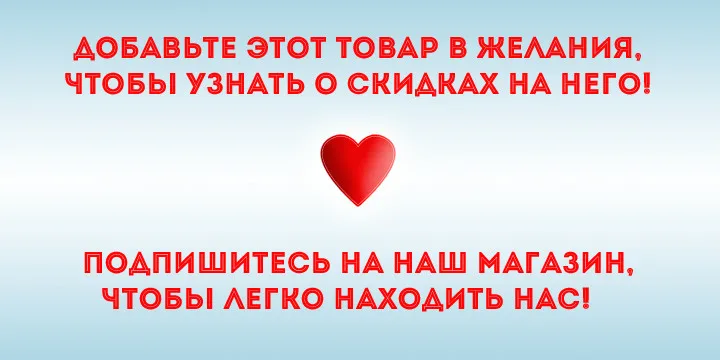 ДОБАВЬТЕ ЭТОТ ТОВАР В ЖЕЛАНИЯ, ЧТОБЫ УЗНАТЬ О СКИДКАХ НА НЕГО!

ПОДПИШИТЕСЬ НА НАШ МАГАЗИН, ЧТОБЫ ЛЕГКО НАХОДИТЬ НАС!